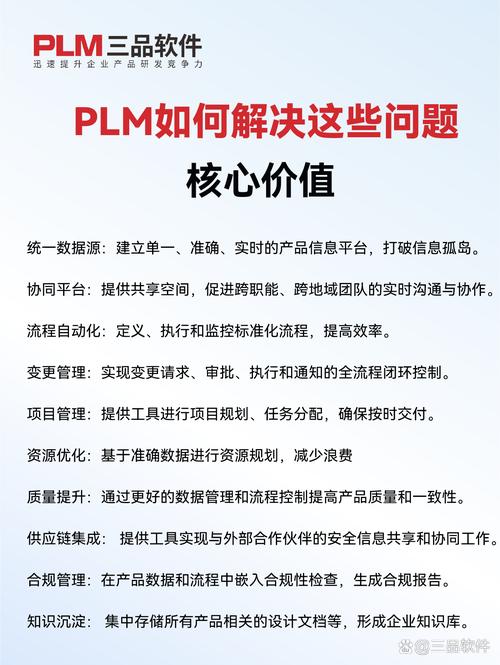 PLM三品软件
迅速提升企业产品研发竞争力

PLM如何解决这些问题
核心价值

统一数据源：建立单一、准确、实时的产品信息平台，打破信息孤岛。

协同平台：提供共享空间，促进跨职能、跨地域团队的实时沟通与协作。

流程自动化：定义、执行和监控标准化流程，提高效率。

变更管理：实现变更请求、审批、执行和通知的全流程闭环控制。

项目管理：提供工具进行项目规划、任务分配，确保按时交付。

资源优化：基于准确数据进行资源规划，减少浪费

质量提升：通过更好的数据管理和流程控制提高产品质量和一致性。

供应链集成： 提供工具实现与外部合作伙伴的安全信息共享和协同工作。

合规管理：在产品数据和流程中嵌入合规性检查，生成合规报告。

知识沉淀： 集中存储所有产品相关的设计文档等，形成企业知识库。

@三品软件